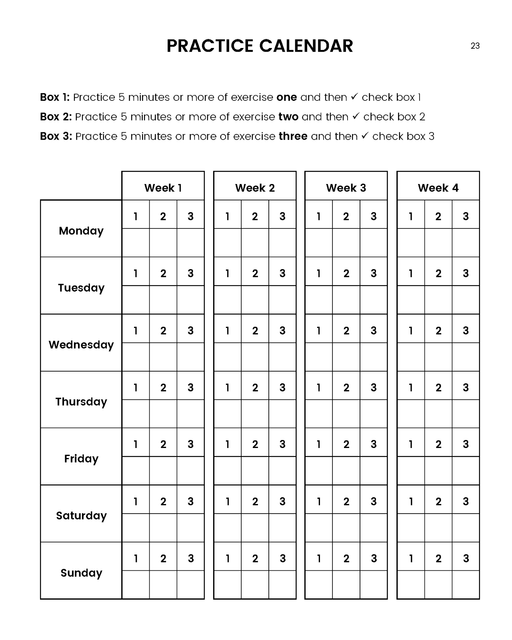 PRACTICE CALENDAR

23

Box 1: Practice 5 minutes or more of exercise one and then ✓ check box 1

Box 2: Practice 5 minutes or more of exercise two and then ✓ check box 2

Box 3: Practice 5 minutes or more of exercise three and then ✓ check box 3

| | Week 1 | | | Week 2 | | | Week 3 | | | Week 4 | | |
|---|---|---|---|---|---|---|---|---|---|---|---|---|
| Monday | 1 | 2 | 3 | 1 | 2 | 3 | 1 | 2 | 3 | 1 | 2 | 3 |
| | | | | | | | | | | | | |
| Tuesday | 1 | 2 | 3 | 1 | 2 | 3 | 1 | 2 | 3 | 1 | 2 | 3 |
| | | | | | | | | | | | | |
| Wednesday | 1 | 2 | 3 | 1 | 2 | 3 | 1 | 2 | 3 | 1 | 2 | 3 |
| | | | | | | | | | | | | |
| Thursday | 1 | 2 | 3 | 1 | 2 | 3 | 1 | 2 | 3 | 1 | 2 | 3 |
| | | | | | | | | | | | | |
| Friday | 1 | 2 | 3 | 1 | 2 | 3 | 1 | 2 | 3 | 1 | 2 | 3 |
| | | | | | | | | | | | | |
| Saturday | 1 | 2 | 3 | 1 | 2 | 3 | 1 | 2 | 3 | 1 | 2 | 3 |
| | | | | | | | | | | | | |
| Sunday | 1 | 2 | 3 | 1 | 2 | 3 | 1 | 2 | 3 | 1 | 2 | 3 |
| | | | | | | | | | | | | |